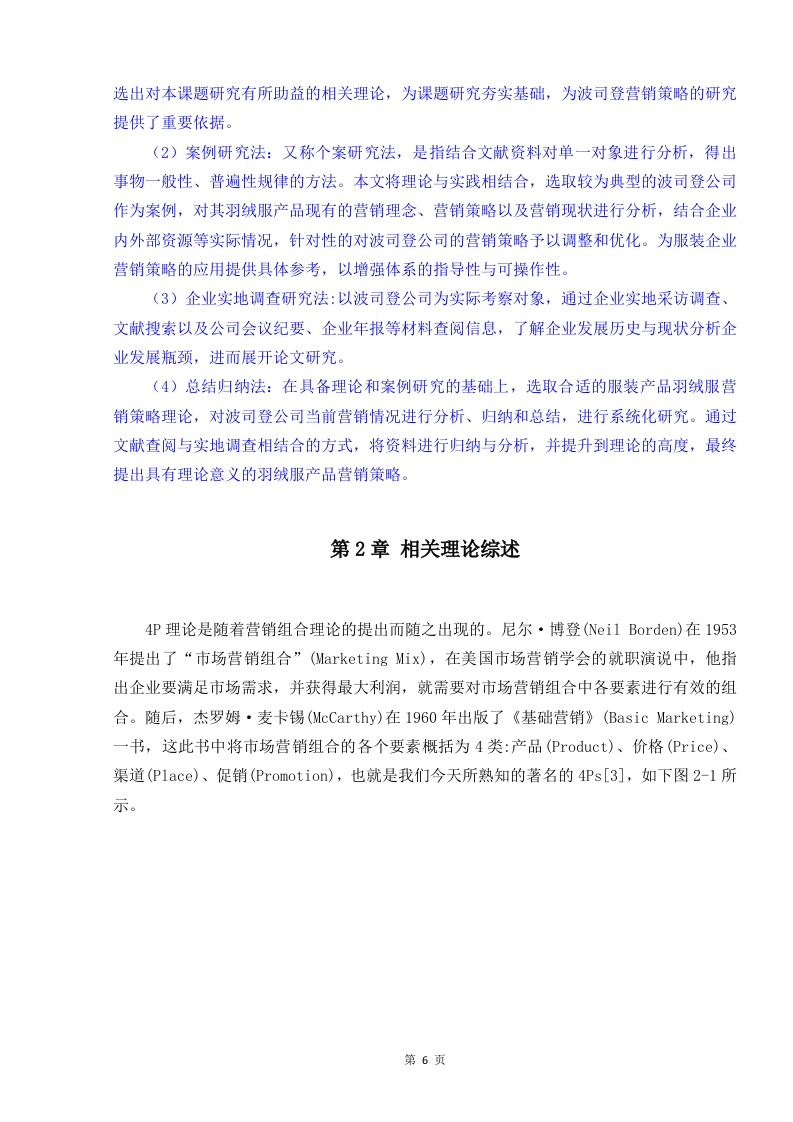 选出对本课题研究有所助益的相关理论，为课题研究夯实基础，为波司登营销策略的研究提供了重要依据。

（2）案例研究法：又称个案研究法，是指结合文献资料对单一对象进行分析，得出事物一般性、普遍性规律的方法。本文将理论与实践相结合，选取较为典型的波司登公司作为案例，对其羽绒服产品现有的营销理念、营销策略以及营销现状进行分析，结合企业内外部资源等实际情况，针对性的对波司登公司的营销策略予以调整和优化。为服装企业营销策略的应用提供具体参考，以增强体系的指导性与可操作性。

（3）企业实地调查研究法:以波司登公司为实际考察对象，通过企业实地采访调查、文献搜索以及公司会议纪要、企业年报等材料查阅信息，了解企业发展历史与现状分析企业发展瓶颈，进而展开论文研究。

（4）总结归纳法：在具备理论和案例研究的基础上，选取合适的服装产品羽绒服营销策略理论，对波司登公司当前营销情况进行分析、归纳和总结，进行系统化研究。通过文献查阅与实地调查相结合的方式，将资料进行归纳与分析，并提升到理论的高度，最终提出具有理论意义的羽绒服产品营销策略。

第 2 章 相关理论综述

4P 理论是随着营销组合理论的提出而随之出现的。尼尔·博登(Neil Borden)在 1953 年提出了“市场营销组合”(Marketing Mix)，在美国市场营销学会的就职演说中，他指出企业要满足市场需求，并获得最大利润，就需要对市场营销组合中各要素进行有效的组合。随后，杰罗姆·麦卡锡(McCarthy)在 1960 年出版了《基础营销》(Basic Marketing)一书，这此书中将市场营销组合的各个要素概括为 4 类:产品(Product)、价格(Price)、渠道(Place)、促销(Promotion)，也就是我们今天所熟知的著名的 4Ps[3]，如下图 2-1 所示。

第 6 页